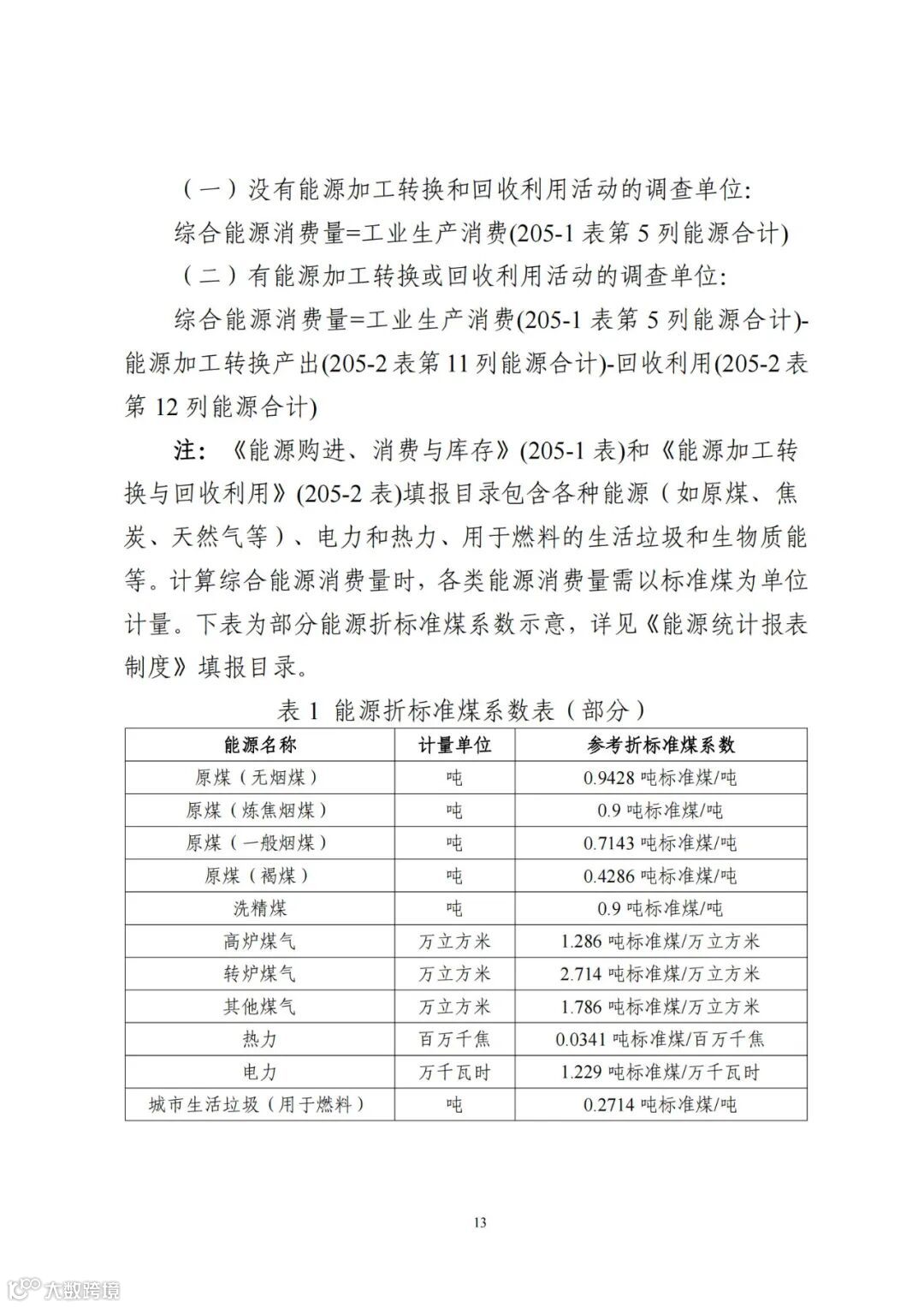 （一）没有能源加工转换和回收利用活动的调查单位:

综合能源消费量=工业生产消费(205-1 表第 5 列能源合计)

（二）有能源加工转换或回收利用活动的调查单位:

综合能源消费量=工业生产消费(205-1 表第 5 列能源合计)-能源加工转换产出(205-2 表第 11 列能源合计)-回收利用(205-2 表第 12 列能源合计)

注：《能源购进、消费与库存》(205-1 表)和《能源加工转换与回收利用》(205-2 表)填报目录包含各种能源（如原煤、焦炭、天然气等）、电力和热力、用于燃料的生活垃圾和生物质能等。计算综合能源消费量时，各类能源消费量需以标准煤为单位计量。下表为部分能源折标准煤系数示意，详见《能源统计报表制度》填报目录。

表 1 能源折标准煤系数表（部分）

| 能源名称 | 计量单位 | 参考折标准煤系数 |
|---|---|---|
| 原煤（无烟煤） | 吨 | 0.9428 吨标准煤/吨 |
| 原煤（炼焦烟煤） | 吨 | 0.9 吨标准煤/吨 |
| 原煤（一般烟煤） | 吨 | 0.7143 吨标准煤/吨 |
| 原煤（褐煤） | 吨 | 0.4286 吨标准煤/吨 |
| 洗精煤 | 吨 | 0.9 吨标准煤/吨 |
| 高炉煤气 | 万立方米 | 1.286 吨标准煤/万立方米 |
| 转炉煤气 | 万立方米 | 2.714 吨标准煤/万立方米 |
| 其他煤气 | 万立方米 | 1.786 吨标准煤/万立方米 |
| 热力 | 百万千焦 | 0.0341 吨标准煤/百万千焦 |
| 电力 | 万千瓦时 | 1.229 吨标准煤/万千瓦时 |
| 城市生活垃圾（用于燃料） | 吨 | 0.2714 吨标准煤/吨 |

13

大数跨境